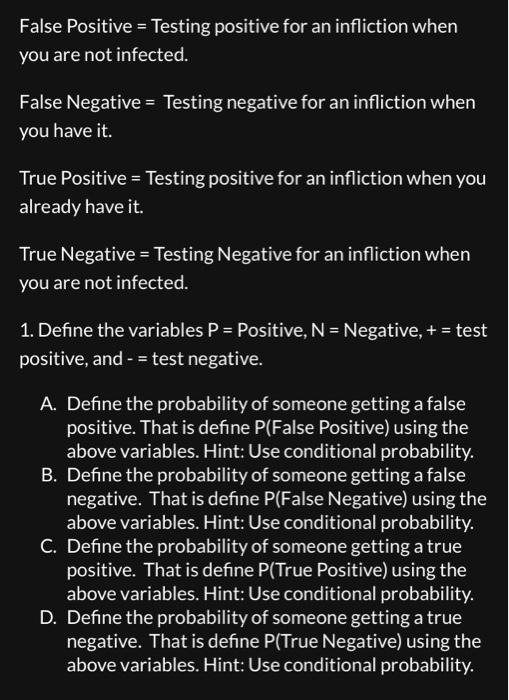 False Positive = Testing positive for an infliction when you are not infected.

False Negative = Testing negative for an infliction when you have it.

True Positive = Testing positive for an infliction when you already have it.

True Negative = Testing Negative for an infliction when you are not infected.

1. Define the variables P = Positive, N = Negative, + = test positive, and - = test negative.

A. Define the probability of someone getting a false positive. That is define P(False Positive) using the above variables. Hint: Use conditional probability.
B. Define the probability of someone getting a false negative. That is define P(False Negative) using the above variables. Hint: Use conditional probability.
C. Define the probability of someone getting a true positive. That is define P(True Positive) using the above variables. Hint: Use conditional probability.
D. Define the probability of someone getting a true negative. That is define P(True Negative) using the above variables. Hint: Use conditional probability.